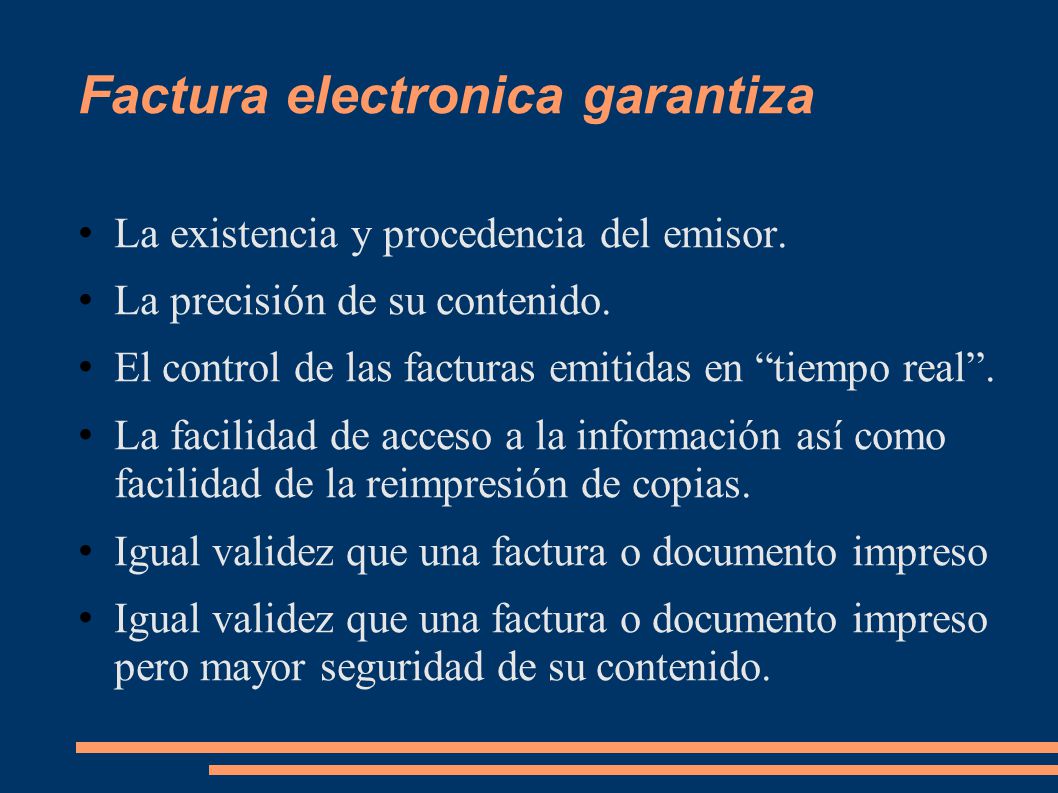 Factura electronica garantiza

• La existencia y procedencia del emisor.
• La precisión de su contenido.
• El control de las facturas emitidas en “tiempo real”.
• La facilidad de acceso a la información así como facilidad de la reimpresión de copias.
• Igual validez que una factura o documento impreso
• Igual validez que una factura o documento impreso pero mayor seguridad de su contenido.